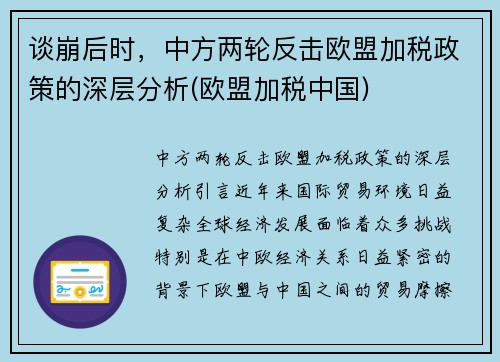 谈崩后时，中方两轮反击欧盟加税政策的深层分析(欧盟加税中国)

中方两轮反击欧盟加税政策的深层分析引言近年来国际贸易环境日益复杂全球经济发展面临着众多挑战特别是在中欧经济关系日益紧密的背景下欧盟与中国之间的贸易摩擦